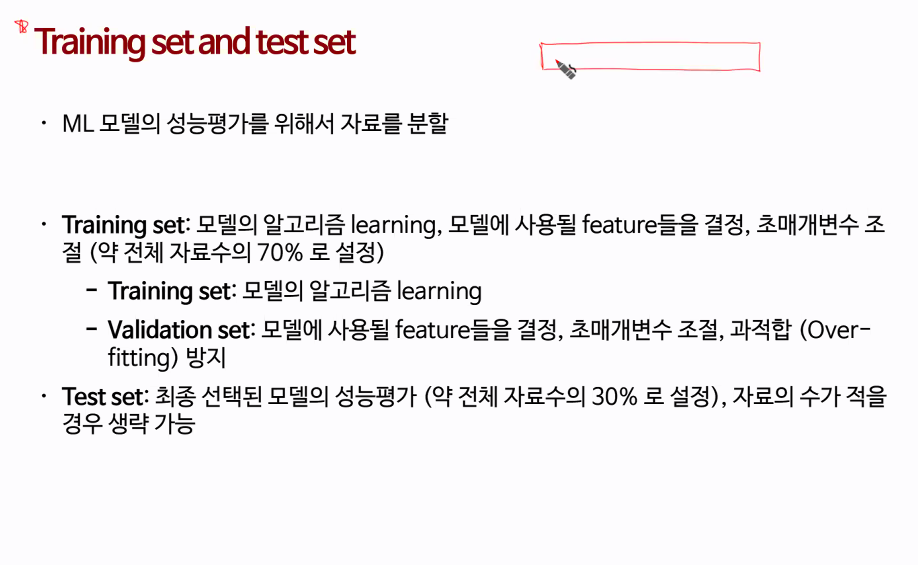 Training set and test set

• ML 모델의 성능평가를 위해서 자료를 분할

• Training set: 모델의 알고리즘 learning, 모델에 사용될 feature들을 결정, 초매개변수 조절 (약 전체 자료수의 70% 로 설정)

- Training set: 모델의 알고리즘 learning

- Validation set: 모델에 사용될 feature들을 결정, 초매개변수 조절, 과적합 (Over-fitting) 방지

• Test set: 최종 선택된 모델의 성능평가 (약 전체 자료수의 30% 로 설정), 자료의 수가 적을 경우 생략 가능